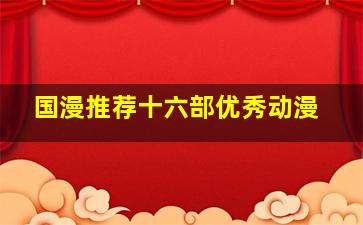 国漫推荐十六部优秀动漫